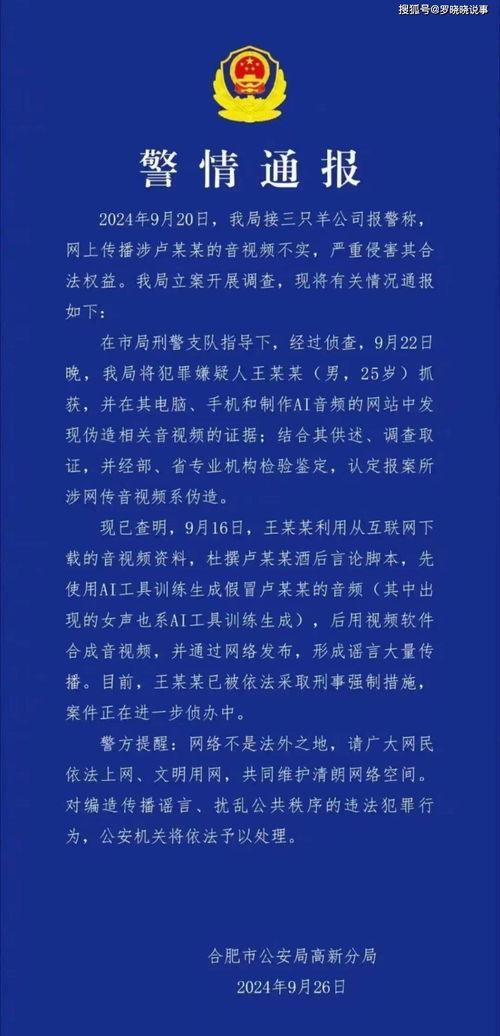 搜狐号@罗晓晓说事

警情通报

2024年9月20日，我局接三只羊公司报警称，网上传播涉卢某某的音视频不实，严重侵害其合法权益。我局立案开展调查，现将有关情况通报如下：

在市局刑警支队指导下，经过侦查，9月22日晚，我局将犯罪嫌疑人王某某（男，25岁）抓获，并在其电脑、手机和制作AI音频的网站中发现伪造相关音视频的证据；结合其供述、调查取证，并经部、省专业机构检验鉴定，认定报案所涉网传音视频系伪造。

现已查明，9月16日，王某某利用从互联网下载的音视频资料，杜撰卢某某酒后言论脚本，先使用AI工具训练生成假冒卢某某的音频（其中出现的女声也系AI工具训练生成），后用视频软件合成音视频，并通过网络发布，形成谣言大量传播。目前，王某某已被依法采取刑事强制措施，案件正在进一步侦办中。

警方提醒：网络不是法外之地，请广大网民依法上网、文明用网，共同维护清朗网络空间。对编造传播谣言、扰乱公共秩序的违法犯罪行为，公安机关将依法予以处理。

合肥市公安局高新分局
2024年9月26日